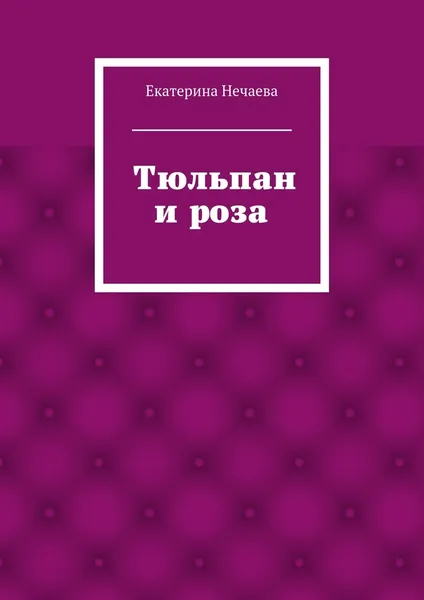 Екатерина Нечаева

Тюльпан и роза